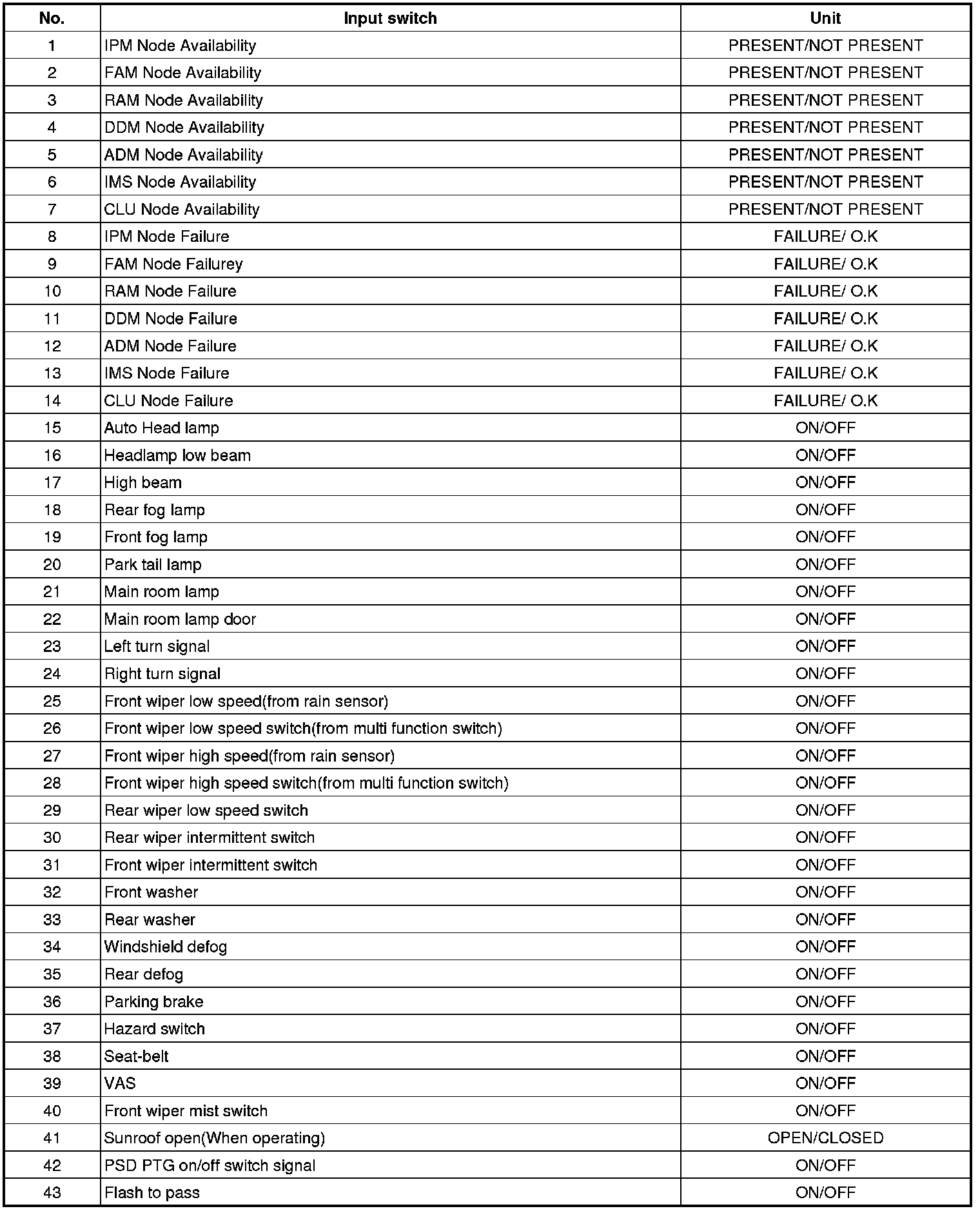 | No. | Input switch | Unit |
|---|---|---|
| 1 | IPM Node Availability | PRESENT/NOT PRESENT |
| 2 | FAM Node Availability | PRESENT/NOT PRESENT |
| 3 | RAM Node Availability | PRESENT/NOT PRESENT |
| 4 | DDM Node Availability | PRESENT/NOT PRESENT |
| 5 | ADM Node Availability | PRESENT/NOT PRESENT |
| 6 | IMS Node Availability | PRESENT/NOT PRESENT |
| 7 | CLU Node Availability | PRESENT/NOT PRESENT |
| 8 | IPM Node Failure | FAILURE/ O.K |
| 9 | FAM Node Failurey | FAILURE/ O.K |
| 10 | RAM Node Failure | FAILURE/ O.K |
| 11 | DDM Node Failure | FAILURE/ O.K |
| 12 | ADM Node Failure | FAILURE/ O.K |
| 13 | IMS Node Failure | FAILURE/ O.K |
| 14 | CLU Node Failure | FAILURE/ O.K |
| 15 | Auto Head lamp | ON/OFF |
| 16 | Headlamp low beam | ON/OFF |
| 17 | High beam | ON/OFF |
| 18 | Rear fog lamp | ON/OFF |
| 19 | Front fog lamp | ON/OFF |
| 20 | Park tail lamp | ON/OFF |
| 21 | Main room lamp | ON/OFF |
| 22 | Main room lamp door | ON/OFF |
| 23 | Left turn signal | ON/OFF |
| 24 | Right turn signal | ON/OFF |
| 25 | Front wiper low speed(from rain sensor) | ON/OFF |
| 26 | Front wiper low speed switch(from multi function switch) | ON/OFF |
| 27 | Front wiper high speed(from rain sensor) | ON/OFF |
| 28 | Front wiper high speed switch(from multi function switch) | ON/OFF |
| 29 | Rear wiper low speed switch | ON/OFF |
| 30 | Rear wiper intermittent switch | ON/OFF |
| 31 | Front wiper intermittent switch | ON/OFF |
| 32 | Front washer | ON/OFF |
| 33 | Rear washer | ON/OFF |
| 34 | Windshield defog | ON/OFF |
| 35 | Rear defog | ON/OFF |
| 36 | Parking brake | ON/OFF |
| 37 | Hazard switch | ON/OFF |
| 38 | Seat-belt | ON/OFF |
| 39 | VAS | ON/OFF |
| 40 | Front wiper mist switch | ON/OFF |
| 41 | Sunroof open(When operating) | OPEN/CLOSED |
| 42 | PSD PTG on/off switch signal | ON/OFF |
| 43 | Flash to pass | ON/OFF |